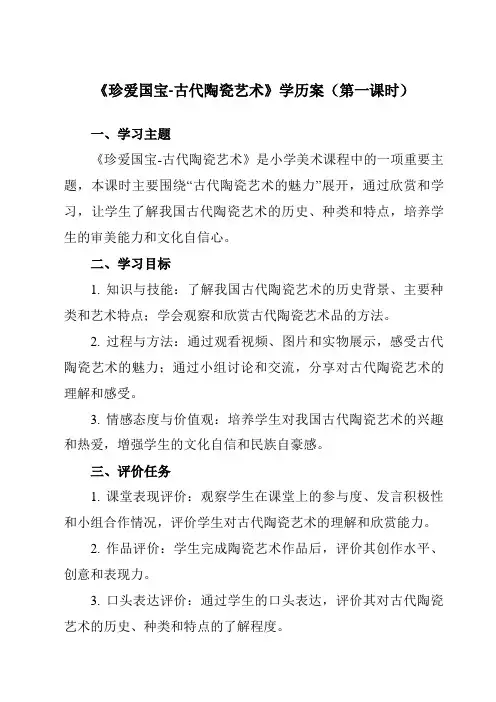 《珍爱国宝-古代陶瓷艺术》学历案（第一课时）

一、学习主题

《珍爱国宝-古代陶瓷艺术》是小学美术课程中的一项重要主题，本课时主要围绕“古代陶瓷艺术的魅力”展开，通过欣赏和学习，让学生了解我国古代陶瓷艺术的历史、种类和特点，培养学生的审美能力和文化自信心。

二、学习目标

1. 知识与技能：了解我国古代陶瓷艺术的历史背景、主要种类和艺术特点；学会观察和欣赏古代陶瓷艺术品的方法。

2. 过程与方法：通过观看视频、图片和实物展示，感受古代陶瓷艺术的魅力；通过小组讨论和交流，分享对古代陶瓷艺术的理解和感受。

3. 情感态度与价值观：培养学生对我国古代陶瓷艺术的兴趣和热爱，增强学生的文化自信和民族自豪感。

三、评价任务

1. 课堂表现评价：观察学生在课堂上的参与度、发言积极性和小组合作情况，评价学生对古代陶瓷艺术的理解和欣赏能力。

2. 作品评价：学生完成陶瓷艺术作品后，评价其创作水平、创意和表现力。

3. 口头表达评价：通过学生的口头表达，评价其对古代陶瓷艺术的历史、种类和特点的了解程度。